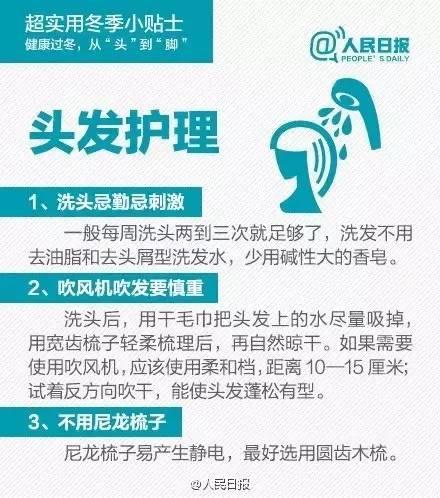 超实用冬季小贴士
健康过冬，从“头”到“脚”

@人民日报
PEOPLE' S DAILY

头发护理

1、洗头忌勤忌刺激

一般每周洗头两到三次就足够了，洗发不用去油脂和去头屑型洗发水，少用碱性大的香皂。

2、吹风机吹发要慎重

洗头后，用干毛巾把头发上的水尽量吸掉，用宽齿梳子轻柔梳理后，再自然晾干。如果需要使用吹风机，应该使用柔和档，距离 10—15 厘米；试着反方向吹干，能使头发蓬松有型。

3、不用尼龙梳子

尼龙梳子易产生静电，最好选用圆齿木梳。

@人民日报